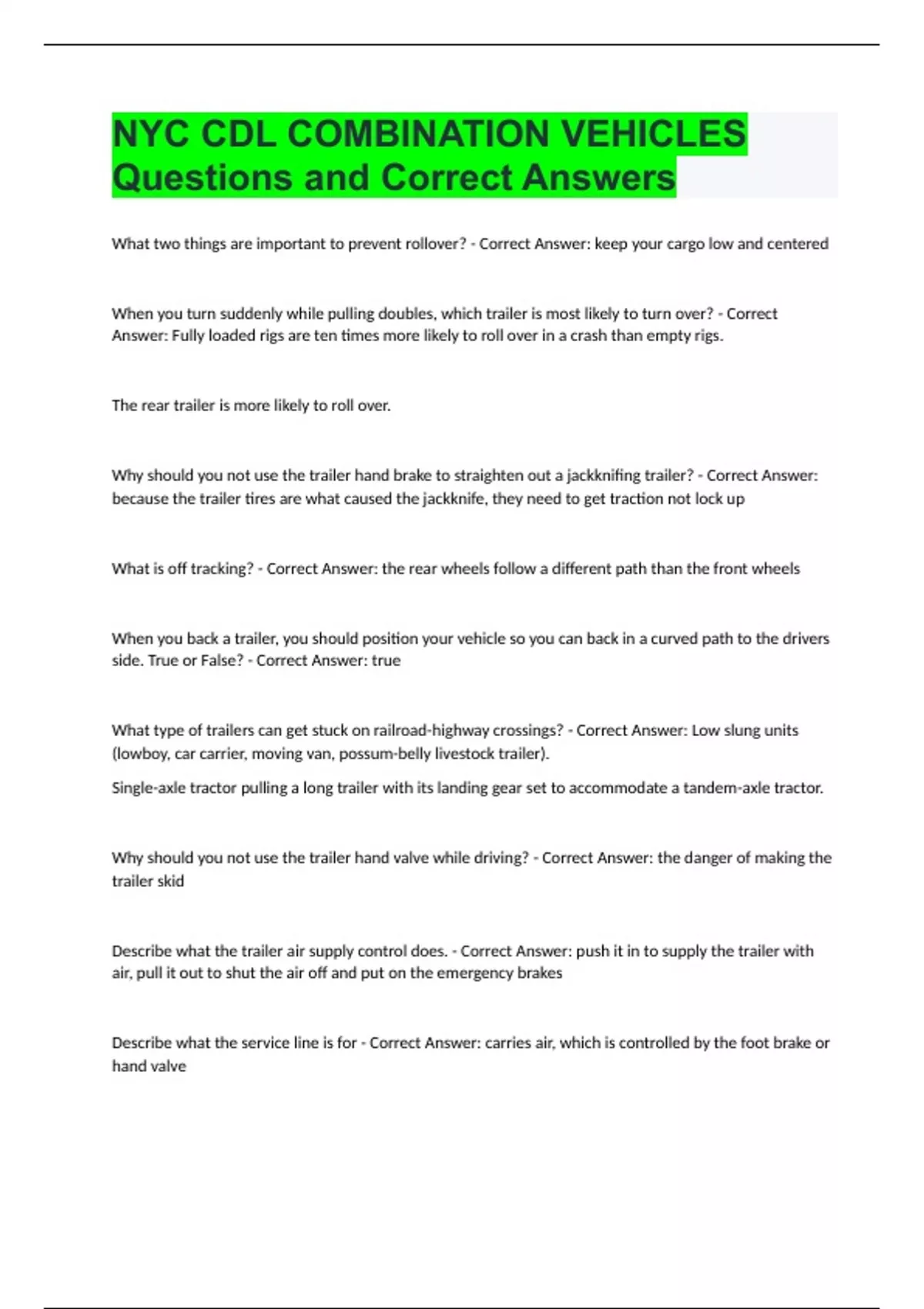 NYC CDL COMBINATION VEHICLES Questions and Correct Answers

What two things are important to prevent rollover? - Correct Answer: keep your cargo low and centered

When you turn suddenly while pulling doubles, which trailer is most likely to turn over? - Correct Answer: Fully loaded rigs are ten times more likely to roll over in a crash than empty rigs.

The rear trailer is more likely to roll over.

Why should you not use the trailer hand brake to straighten out a jackknifing trailer? - Correct Answer: because the trailer tires are what caused the jackknife, they need to get traction not lock up

What is off tracking? - Correct Answer: the rear wheels follow a different path than the front wheels

When you back a trailer, you should position your vehicle so you can back in a curved path to the drivers side. True or False? - Correct Answer: true

What type of trailers can get stuck on railroad-highway crossings? - Correct Answer: Low slung units (lowboy, car carrier, moving van, possum-belly livestock trailer).

Single-axle tractor pulling a long trailer with its landing gear set to accommodate a tandem-axle tractor.

Why should you not use the trailer hand valve while driving? - Correct Answer: the danger of making the trailer skid

Describe what the trailer air supply control does. - Correct Answer: push it in to supply the trailer with air, pull it out to shut the air off and put on the emergency brakes

Describe what the service line is for - Correct Answer: carries air, which is controlled by the foot brake or hand valve